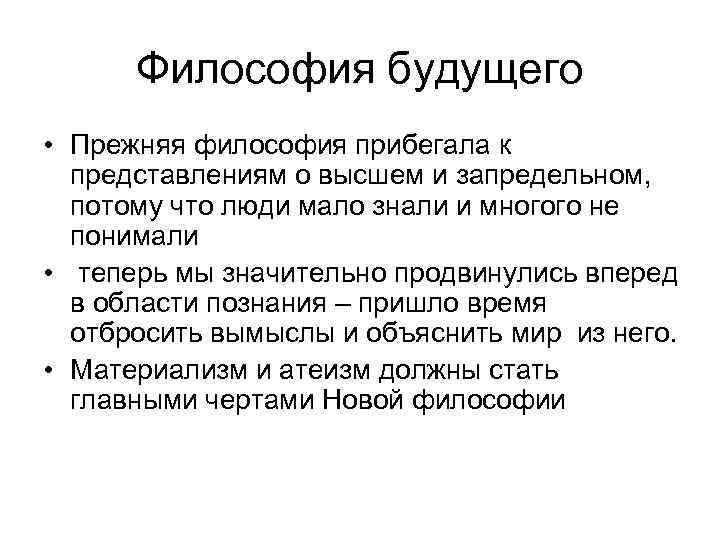 Философия будущего

• Прежняя философия прибегала к представлениям о высшем и запредельном, потому что люди мало знали и многого не понимали

• теперь мы значительно продвинулись вперед в области познания – пришло время отбросить вымыслы и объяснить мир из него.

• Материализм и атеизм должны стать главными чертами Новой философии